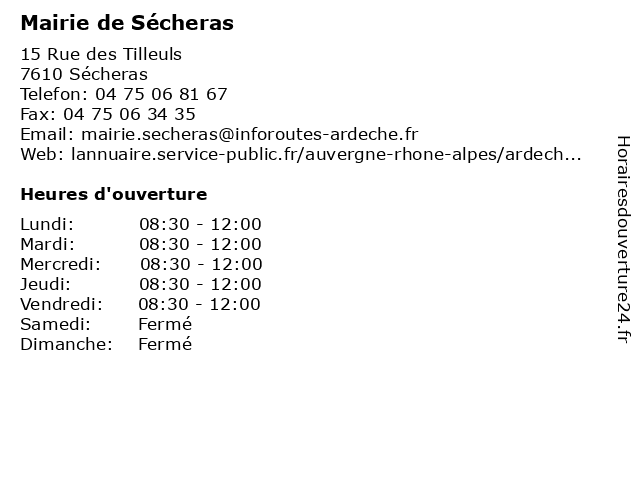 Mairie de Sécheras

15 Rue des Tilleuls
7610 Sécheras
Telefon: 04 75 06 81 67
Fax: 04 75 06 34 35
Email: mairie.secheras@inforoutes-ardeche.fr
Web: lannuaire.service-public.fr/auvergne-rhone-alpes/ardech...

Heures d'ouverture

| | |
|---|---|
| Lundi: | 08:30 - 12:00 |
| Mardi: | 08:30 - 12:00 |
| Mercredi: | 08:30 - 12:00 |
| Jeudi: | 08:30 - 12:00 |
| Vendredi: | 08:30 - 12:00 |
| Samedi: | Fermé |
| Dimanche: | Fermé |

Horairesdouverture24.fr